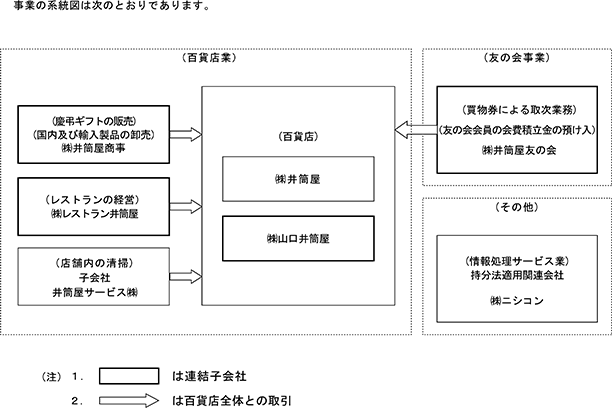 事業の系統図は次のとおりであります。

（百貨店業）

（慶弔ギフトの販売）
（国内及び輸入製品の卸売）
㈱井筒屋商事

（レストランの経営）
㈱レストラン井筒屋

（店舗内の清掃）
子会社
井筒屋サービス㈱

（百貨店）

㈱井筒屋

㈱山口井筒屋

（友の会事業）

（買物券による取次業務）
（友の会会員の会費積立金の預け入）
㈱井筒屋友の会

（その他）

（情報処理サービス業）
持分法適用関連会社

㈱ニシコン

（注） 1. は連結子会社

2. は百貨店全体との取引